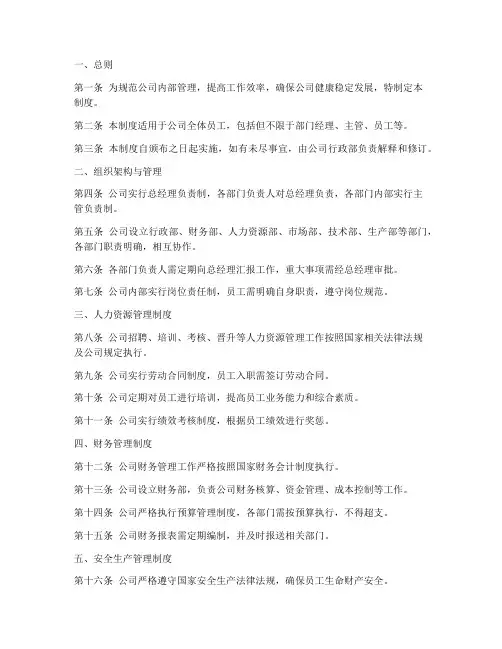 一、总则

第一条 为规范公司内部管理，提高工作效率，确保公司健康稳定发展，特制定本制度。

第二条 本制度适用于公司全体员工，包括但不限于部门经理、主管、员工等。

第三条 本制度自颁布之日起实施，如有未尽事宜，由公司行政部负责解释和修订。

二、组织架构与管理

第四条 公司实行总经理负责制，各部门负责人对总经理负责，各部门内部实行主管负责制。

第五条 公司设立行政部、财务部、人力资源部、市场部、技术部、生产部等部门，各部门职责明确，相互协作。

第六条 各部门负责人需定期向总经理汇报工作，重大事项需经总经理审批。

第七条 公司内部实行岗位责任制，员工需明确自身职责，遵守岗位规范。

三、人力资源管理制度

第八条 公司招聘、培训、考核、晋升等人力资源管理工作按照国家相关法律法规及公司规定执行。

第九条 公司实行劳动合同制度，员工入职需签订劳动合同。

第十条 公司定期对员工进行培训，提高员工业务能力和综合素质。

第十一条 公司实行绩效考核制度，根据员工绩效进行奖惩。

四、财务管理制度

第十二条 公司财务管理工作严格按照国家财务会计制度执行。

第十三条 公司设立财务部，负责公司财务核算、资金管理、成本控制等工作。

第十四条 公司严格执行预算管理制度，各部门需按预算执行，不得超支。

第十五条 公司财务报表需定期编制，并及时报送相关部门。

五、安全生产管理制度

第十六条 公司严格遵守国家安全生产法律法规，确保员工生命财产安全。